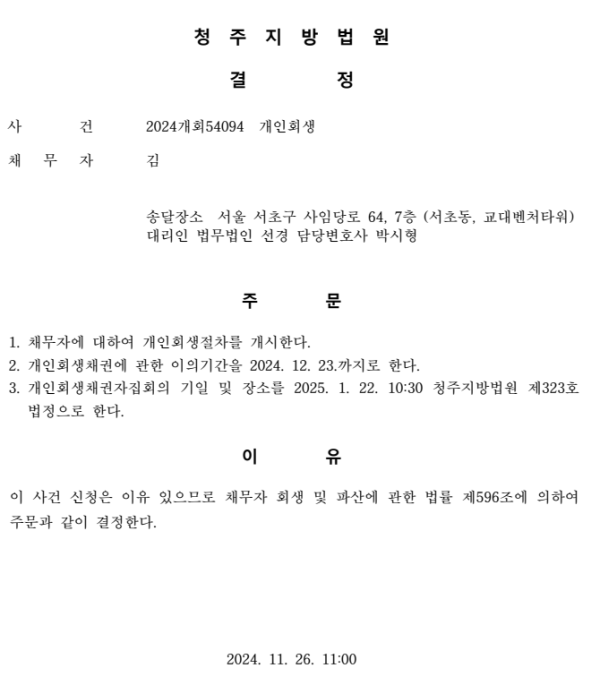 청 주 지 방 법 원

결 정

사 건 2024개회54094 개인회생

채 무 자 김

송달장소 서울 서초구 사임당로 64, 7층 (서초동, 교대벤처타워)
대리인 법무법인 선경 담당변호사 박시형

주 문

1. 채무자에 대하여 개인회생절차를 개시한다.
2. 개인회생채권에 관한 이의기간을 2024. 12. 23.까지로 한다.
3. 개인회생채권자집회의 기일 및 장소를 2025. 1. 22. 10:30 청주지방법원 제323호 법정으로 한다.

이 유

이 사건 신청은 이유 있으므로 채무자 회생 및 파산에 관한 법률 제596조에 의하여 주문과 같이 결정한다.

2024. 11. 26. 11:00